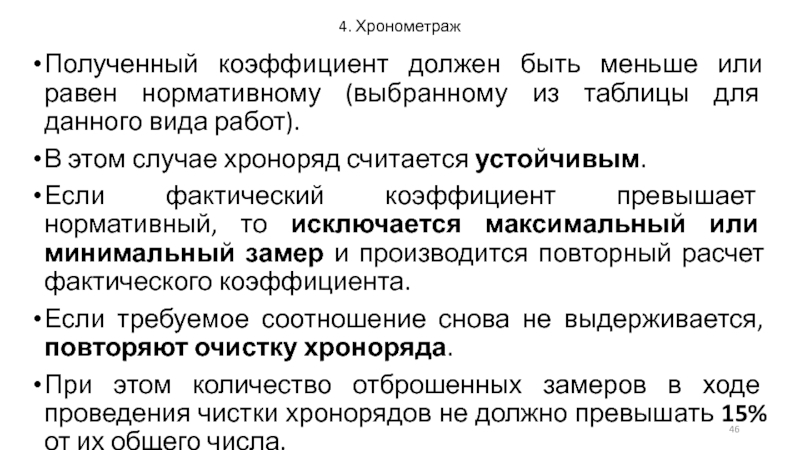 4. Хронометраж

• Полученный коэффициент должен быть меньше или равен нормативному (выбранному из таблицы для данного вида работ).

• В этом случае хроноряд считается устойчивым.

• Если фактический коэффициент превышает нормативный, то исключается максимальный или минимальный замер и производится повторный расчет фактического коэффициента.

• Если требуемое соотношение снова не выдерживается, повторяют очистку хроноряда.

• При этом количество отброшенных замеров в ходе проведения чистки хронорядов не должно превышать 15% от их общего числа.

46